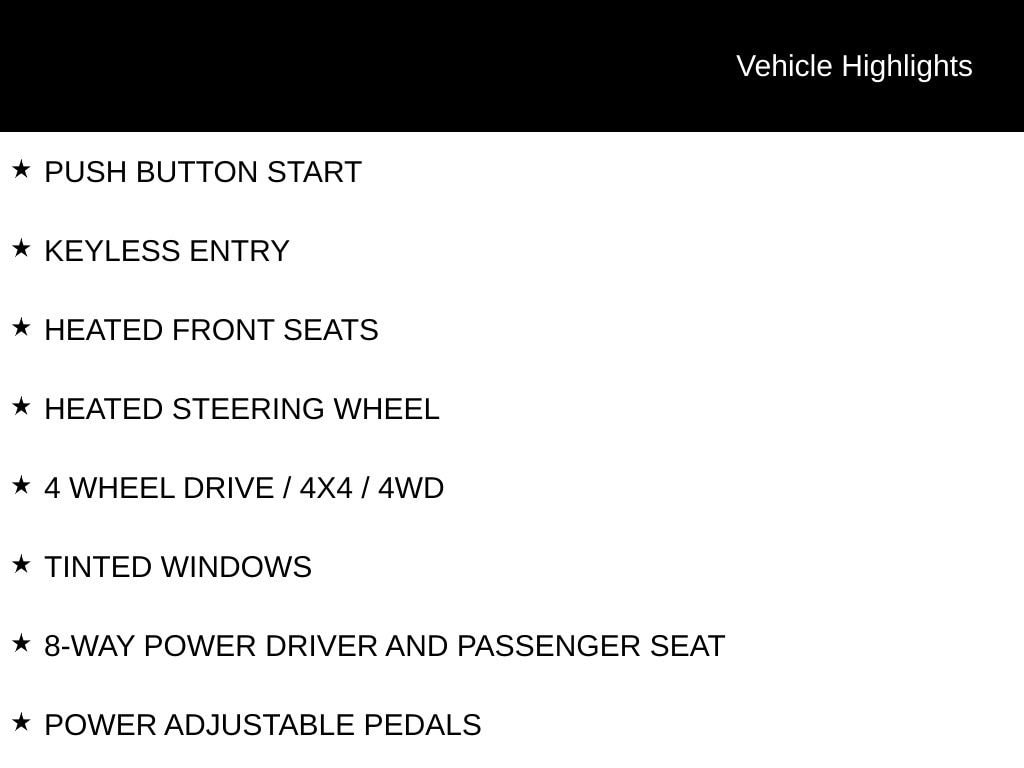 Vehicle Highlights

★ PUSH BUTTON START

★ KEYLESS ENTRY

★ HEATED FRONT SEATS

★ HEATED STEERING WHEEL

★ 4 WHEEL DRIVE / 4X4 / 4WD

★ TINTED WINDOWS

★ 8-WAY POWER DRIVER AND PASSENGER SEAT

★ POWER ADJUSTABLE PEDALS